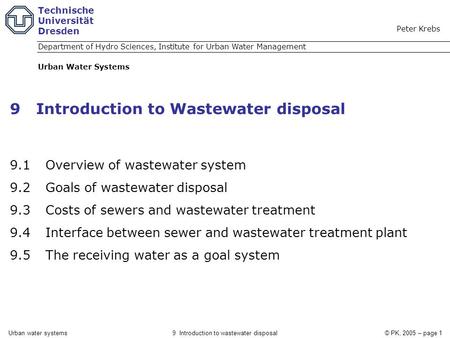 Technische
Universität
Dresden

Peter Krebs

Department of Hydro Sciences, Institute for Urban Water Management

Urban Water Systems

9 Introduction to Wastewater disposal

9.1 Overview of wastewater system

9.2 Goals of wastewater disposal

9.3 Costs of sewers and wastewater treatment

9.4 Interface between sewer and wastewater treatment plant

9.5 The receiving water as a goal system

Urban water systems

9 Introduction to wastewater disposal

© PK, 2005 – page 1